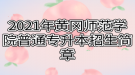 2021年黄冈师范学院普通专升本招生简章